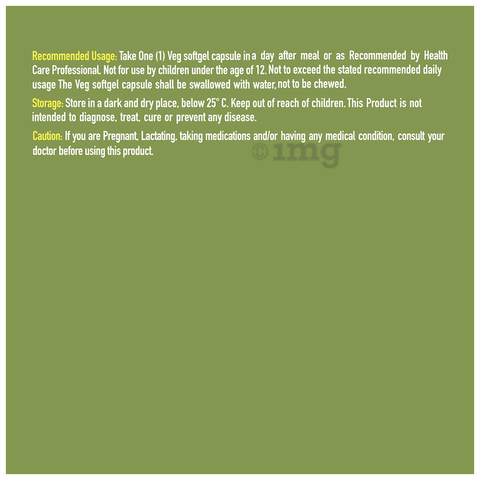 Recommended Usage: Take One (1) Veg softgel capsule in a day after meal or as Recommended by Health Care Professional. Not for use by children under the age of 12. Not to exceed the stated recommended daily usage The Veg softgel capsule shall be swallowed with water, not to be chewed.

Storage: Store in a dark and dry place, below 25° C. Keep out of reach of children. This Product is not intended to diagnose, treat, cure or prevent any disease.

Caution: If you are Pregnant, Lactating, taking medications and/or having any medical condition, consult your doctor before using this product.

©1mg